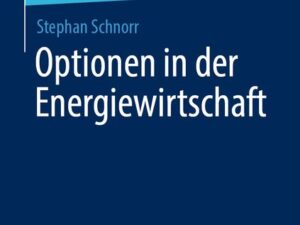 Stephan Schnorr

Optionen in der Energiewirtschaft